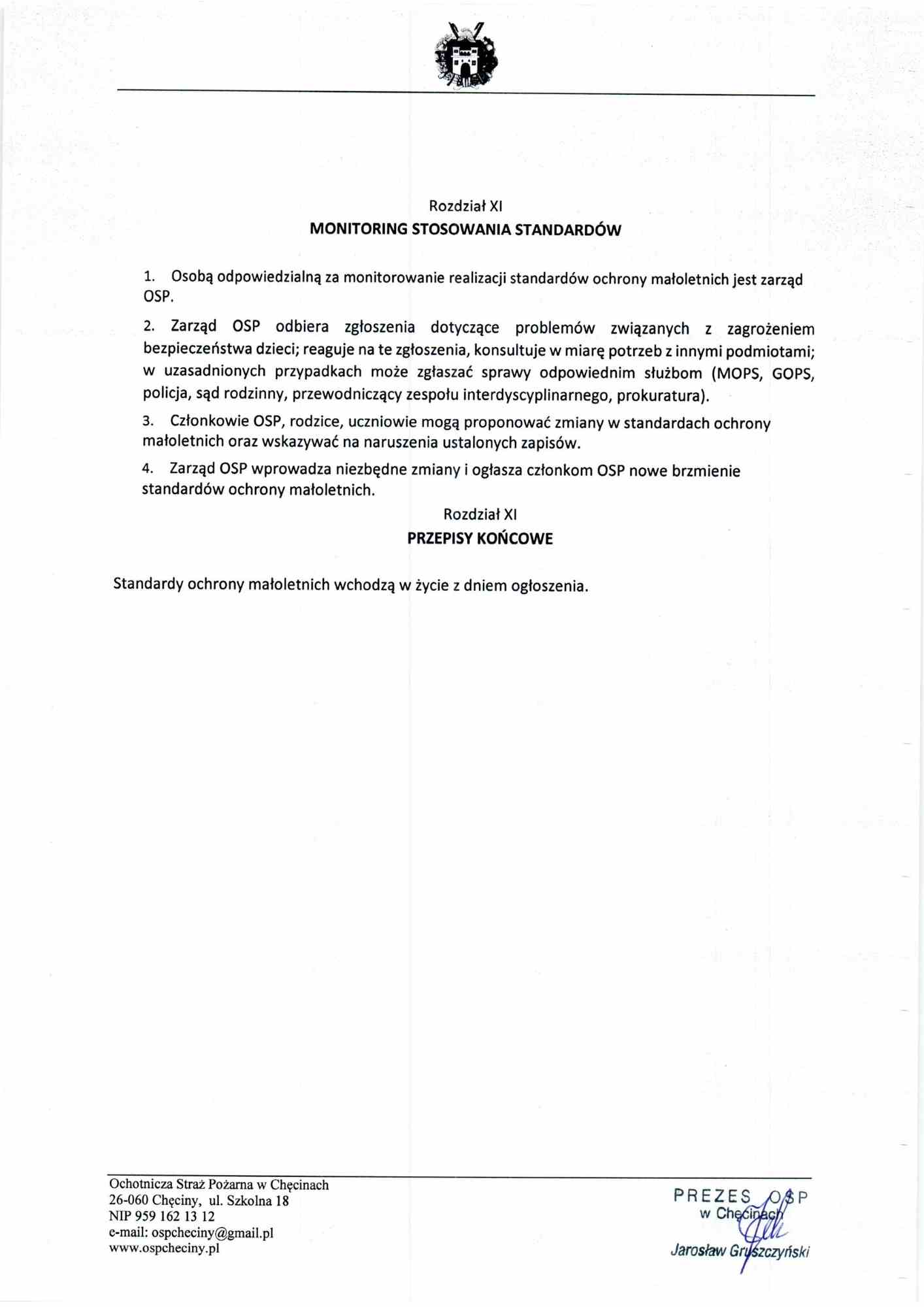 Rozdział XI
MONITORING STOSOWANIA STANDARDÓW

1. Osobą odpowiedzialną za monitorowanie realizacji standardów ochrony małoletnich jest zarząd OSP.

2. Zarząd OSP odbiera zgłoszenia dotyczące problemów związanych z zagrożeniem bezpieczeństwa dzieci; reaguje na te zgłoszenia, konsultuje w miarę potrzeb z innymi podmiotami; w uzasadnionych przypadkach może zgłaszać sprawy odpowiednim służbom (MOPS, GOPS, policja, sąd rodzinny, przewodniczący zespołu interdyscyplinarnego, prokuratura).

3. Członkowie OSP, rodzice, uczniowie mogą proponować zmiany w standardach ochrony małoletnich oraz wskazywać na naruszenia ustalonych zapisów.

4. Zarząd OSP wprowadza niezbędne zmiany i ogłasza członkom OSP nowe brzmienie standardów ochrony małoletnich.

Rozdział XI
PRZEPISY KOŃCOWE

Standardy ochrony małoletnich wchodzą w życie z dniem ogłoszenia.

Ochotnicza Straż Pożarna w Chęcinach
26-060 Chęciny, ul. Szkolna 18
NIP 959 162 13 12
e-mail: ospcheciny@gmail.pl
www.ospcheciny.pl

PREZES OSP
w Chęcinach
Jarosław Gruszczyński